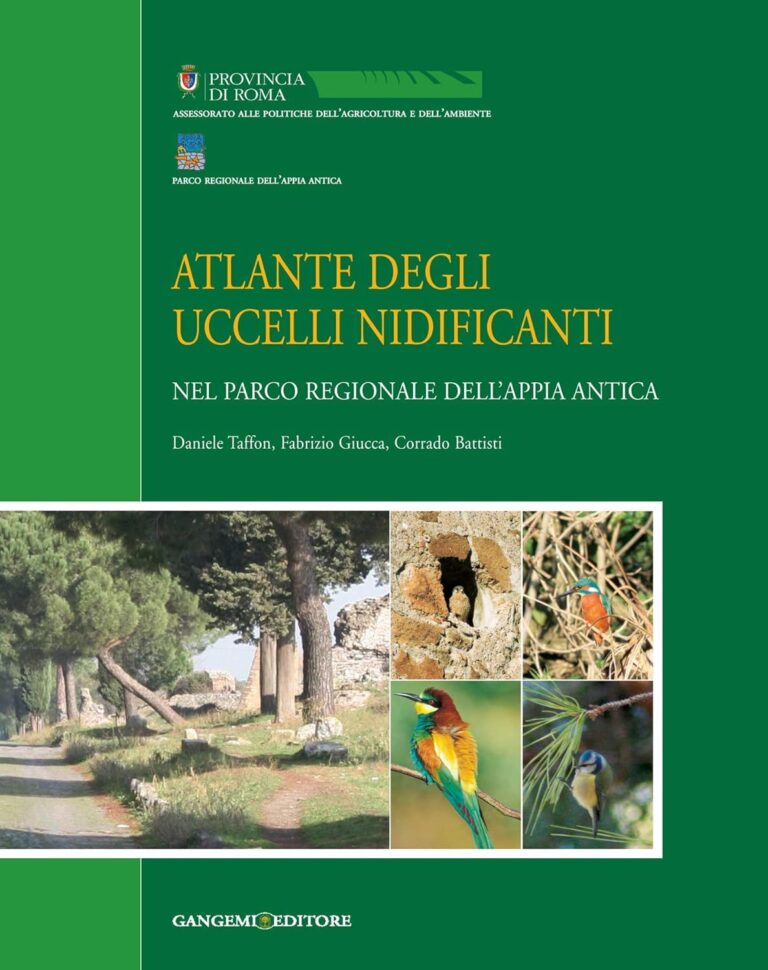 PROVINCIA DI ROMA
ASSESSORATO ALLE POLITICHE DELL'AGRICOLTURA E DELL'AMBIENTE

PARCO REGIONALE DELL'APPIA ANTICA

ATLANTE DEGLI UCCELLI NIDIFICANTI

NEL PARCO REGIONALE DELL'APPIA ANTICA

Daniele Taffon, Fabrizio Giucca, Corrado Battisti

GANGEMI EDITORE